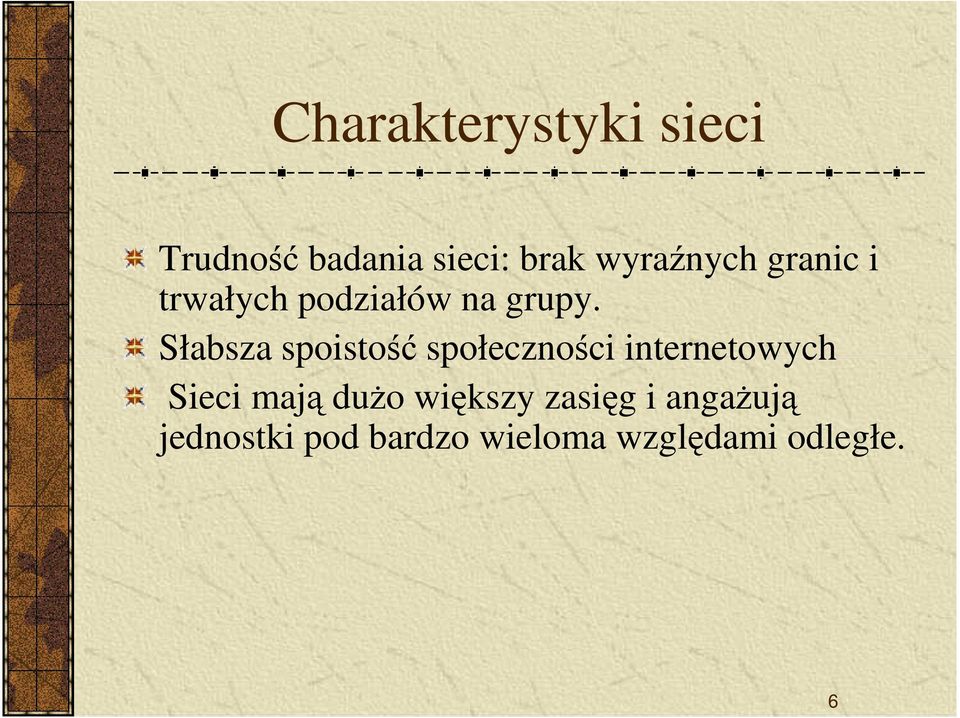 Charakterystyki sieci

Trudność badania sieci: brak wyraźnych granic i trwałych podziałów na grupy.

Słabsza spoistość społeczności internetowych

Sieci mają dużo większy zasięg i angażują jednostki pod bardzo wieloma względami odległe.

6